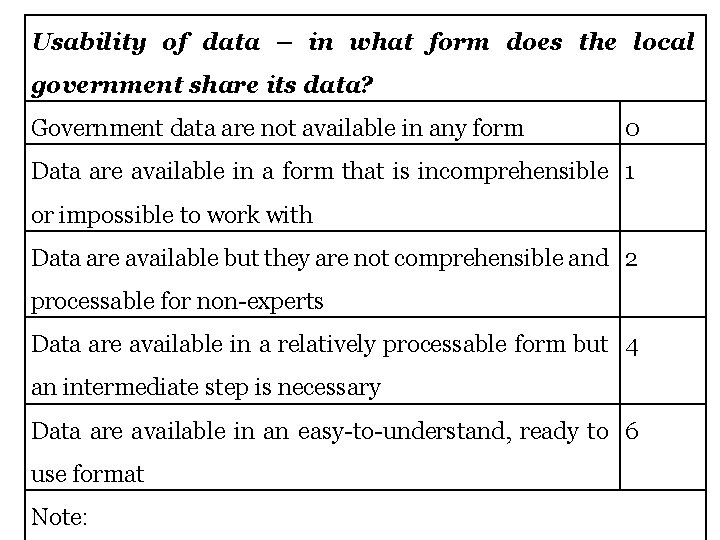 | Usability of data – in what form does the local government share its data? | |
|---|---|
| Government data are not available in any form | 0 |
| Data are available in a form that is incomprehensible or impossible to work with | 1 |
| Data are available but they are not comprehensible and processable for non-experts | 2 |
| Data are available in a relatively processable form but an intermediate step is necessary | 4 |
| Data are available in an easy-to-understand, ready to use format | 6 |
| Note: | |